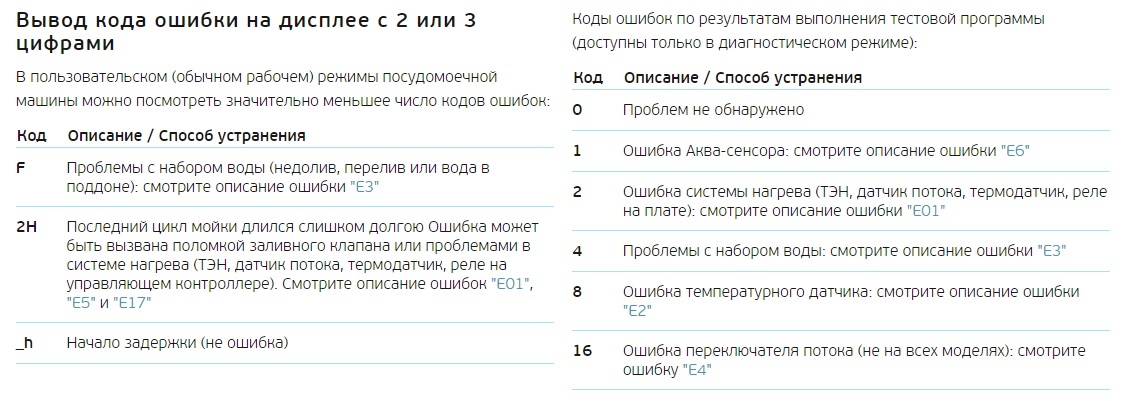 Вывод кода ошибки на дисплее с 2 или 3 цифрами

В пользовательском (обычном рабочем) режимы посудомоечной машины можно посмотреть значительно меньшее число кодов ошибок:

| Код | Описание / Способ устранения |
|---|---|
| F | Проблемы с набором воды (недолив, перелив или вода в поддоне): смотрите описание ошибки "E3" |
| 2H | Последний цикл мойки длился слишком долгою Ошибка может быть вызвана поломкой заливного клапана или проблемами в системе нагрева (ТЭН, датчик потока, термодатчик, реле на управляющем контроллере). Смотрите описание ошибок "E01", "E5" и "E17" |
| _h | Начало задержки (не ошибка) |

Коды ошибок по результатам выполнения тестовой программы (доступны только в диагностическом режиме):

| Код | Описание / Способ устранения |
|---|---|
| 0 | Проблем не обнаружено |
| 1 | Ошибка Аква-сенсора: смотрите описание ошибки "E6" |
| 2 | Ошибка системы нагрева (ТЭН, датчик потока, термодатчик, реле на плате): смотрите описание ошибки "E01" |
| 4 | Проблемы с набором воды: смотрите описание ошибки "E3" |
| 8 | Ошибка температурного датчика: смотрите описание ошибки "E2" |
| 16 | Ошибка переключателя потока (не на всех моделях): смотрите ошибку "E4" |